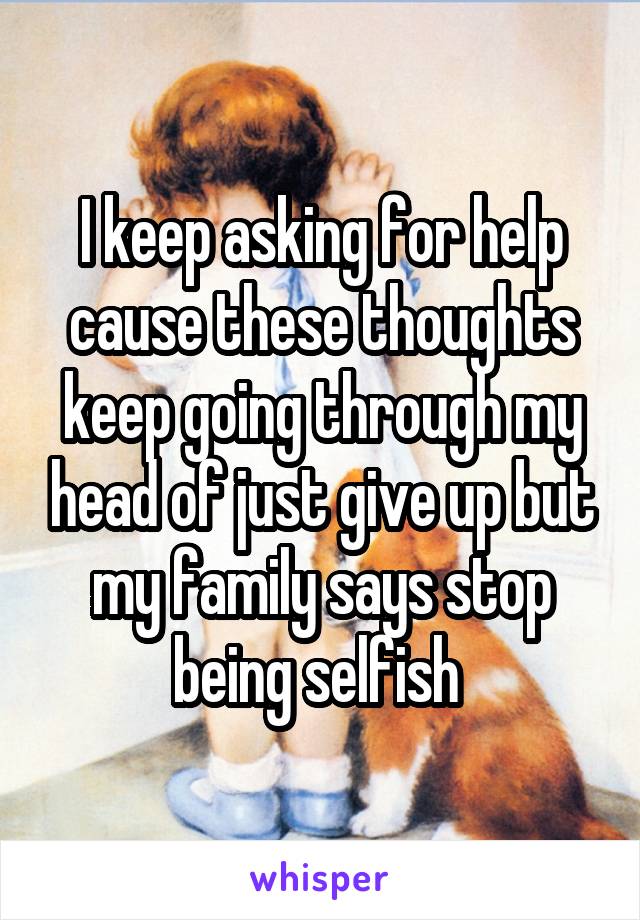 I keep asking for help cause these thoughts keep going through my head of just give up but my family says stop being selfish

whisper